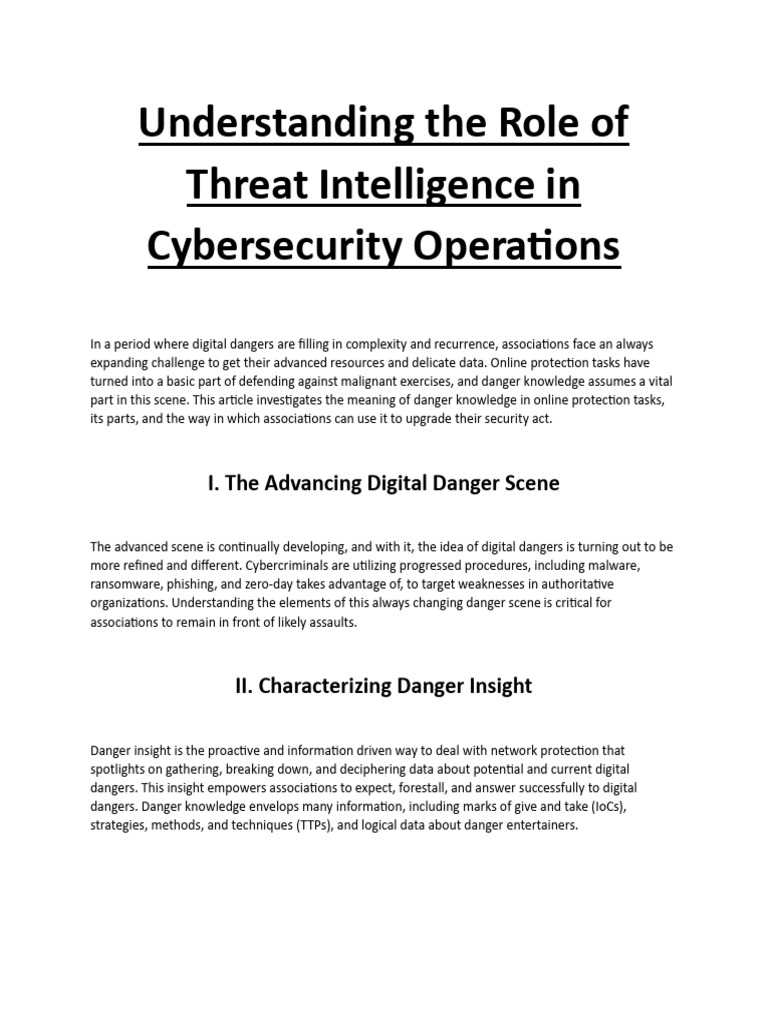 Understanding the Role of Threat Intelligence in Cybersecurity Operations

In a period where digital dangers are filling in complexity and recurrence, associations face an always expanding challenge to get their advanced resources and delicate data. Online protection tasks have turned into a basic part of defending against malignant exercises, and danger knowledge assumes a vital part in this scene. This article investigates the meaning of danger knowledge in online protection tasks, its parts, and the way in which associations can use it to upgrade their security act.

I. The Advancing Digital Danger Scene

The advanced scene is continually developing, and with it, the idea of digital dangers is turning out to be more refined and different. Cybercriminals are utilizing progressed procedures, including malware, ransomware, phishing, and zero-day takes advantage of, to target weaknesses in authoritative organizations. Understanding the elements of this always changing danger scene is critical for associations to remain in front of likely assaults.

II. Characterizing Danger Insight

Danger insight is the proactive and information driven way to deal with network protection that spotlights on gathering, breaking down, and deciphering data about potential and current digital dangers. This insight empowers associations to expect, forestall, and answer successfully to digital dangers. Danger knowledge envelops many information, including marks of give and take (IoCs), strategies, methods, and techniques (TTPs), and logical data about danger entertainers.